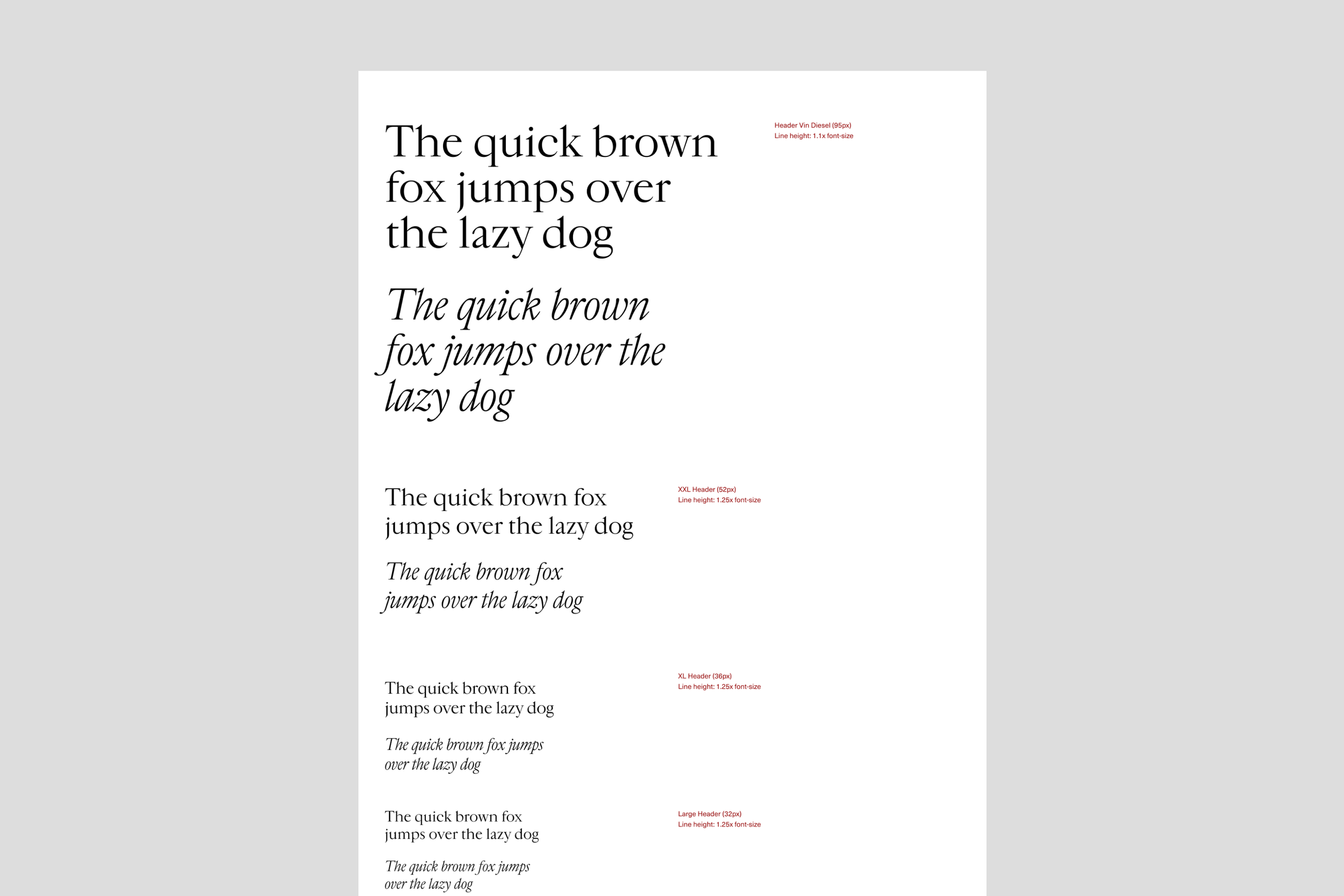 The quick brown fox jumps over the lazy dog

Header Vin Diesel (95px)
Line height: 1.1x font-size

The quick brown fox jumps over the lazy dog

The quick brown fox jumps over the lazy dog

XXL Header (52px)
Line height: 1.25x font-size

The quick brown fox jumps over the lazy dog

The quick brown fox jumps over the lazy dog

XL Header (36px)
Line height: 1.25x font-size

The quick brown fox jumps over the lazy dog

The quick brown fox jumps over the lazy dog

Large Header (32px)
Line height: 1.25x font-size

The quick brown fox jumps over the lazy dog